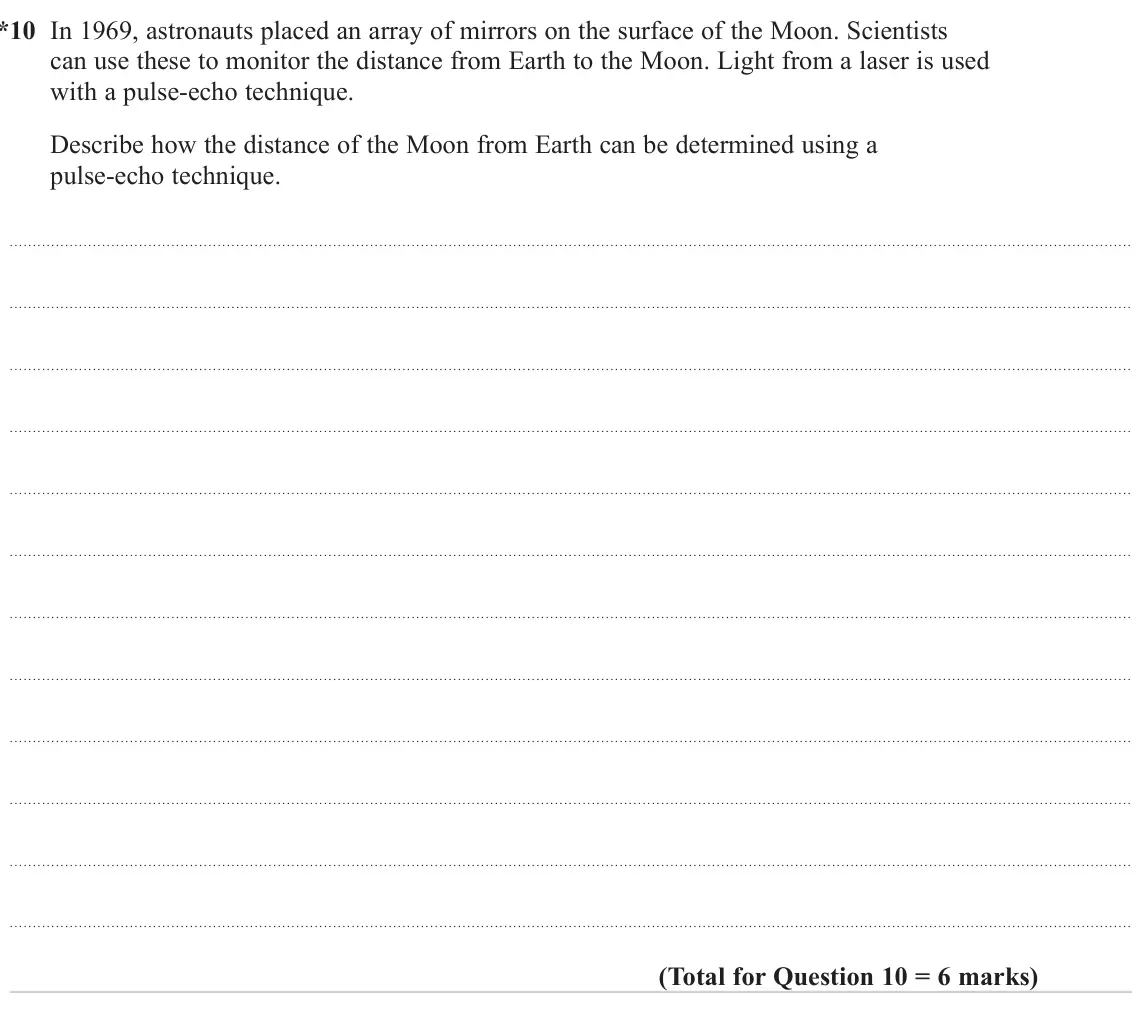 *10 In 1969, astronauts placed an array of mirrors on the surface of the Moon. Scientists can use these to monitor the distance from Earth to the Moon. Light from a laser is used with a pulse-echo technique.

Describe how the distance of the Moon from Earth can be determined using a pulse-echo technique.

____

____

____

____

____

____

____

____

____

____

____

____

(Total for Question 10 = 6 marks)